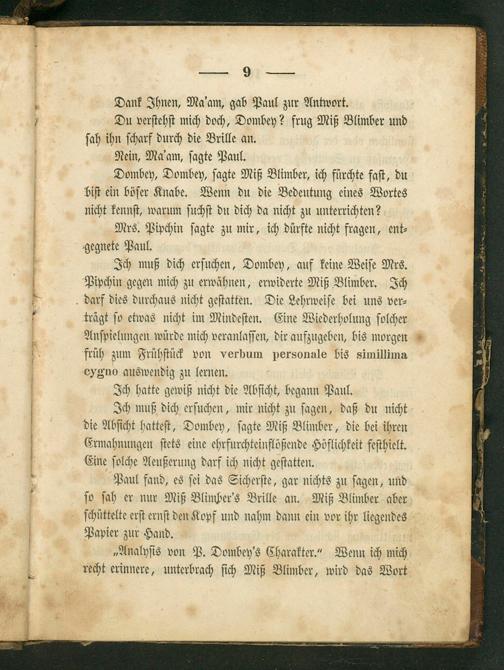 — 9 —

Dank Ihnen, Ma'am, gab Paul zur Antwort.

Du verstehst mich doch, Dombey? frug Miß Blimber und sah ihn scharf durch die Brille an.

Nein, Ma'am, sagte Paul.

Dombey, Dombey, sagte Miß Blimber, ich fürchte fast, du bist ein böser Knabe. Wenn du die Bedeutung eines Wortes nicht kennst, warum suchst du dich da nicht zu unterrichten?

Mrs. Pipchin sagte zu mir, ich dürfte nicht fragen, entgegnete Paul.

Ich muß dich ersuchen, Dombey, auf keine Weise Mrs. Pipchin gegen mich zu erwähnen, erwiderte Miß Blimber. Ich darf dies durchaus nicht gestatten. Die Lehrweise bei uns verträgt so etwas nicht im Mindesten. Eine Wiederholung solcher Anspielungen würde mich veranlassen, dir aufzugeben, bis morgen früh zum Frühstück von verbum personale bis simillima cygno auswendig zu lernen.

Ich hatte gewiß nicht die Absicht, begann Paul.

Ich muß dich ersuchen, mir nicht zu sagen, daß du nicht die Absicht hattest, Dombey, sagte Miß Blimber, die bei ihren Ermahnungen stets eine ehrfurchteinflößende Höflichkeit festhielt. Eine solche Aeußerung darf ich nicht gestatten.

Paul fand, es sei das Sicherste, gar nichts zu sagen, und so sah er nur Miß Blimber's Brille an. Miß Blimber aber schüttelte erst ernst den Kopf und nahm dann ein vor ihr liegendes Papier zur Hand.

„Analysis von P. Dombey's Charakter." Wenn ich mich recht erinnere, unterbrach sich Miß Blimber, wird das Wort